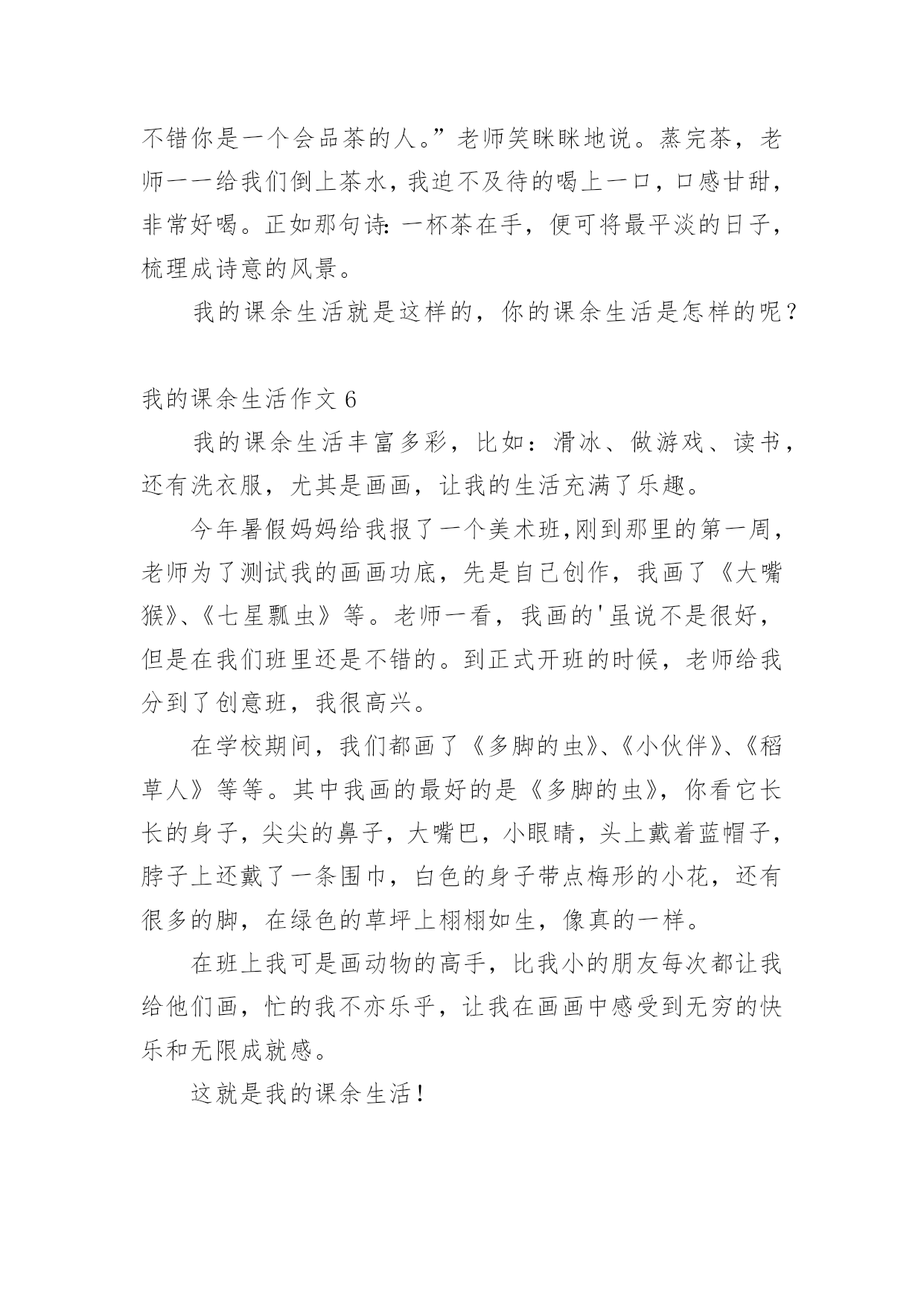 不错你是一个会品茶的人。”老师笑眯眯地说。蒸完茶，老师一一给我们倒上茶水，我迫不及待的喝上一口，口感甘甜，非常好喝。正如那句诗：一杯茶在手，便可将最平淡的日子，梳理成诗意的风景。

我的课余生活就是这样的，你的课余生活是怎样的呢？

我的课余生活作文 6

我的课余生活丰富多彩，比如：滑冰、做游戏、读书，还有洗衣服，尤其是画画，让我的生活充满了乐趣。

今年暑假妈妈给我报了一个美术班,刚到那里的第一周，老师为了测试我的画画功底，先是自己创作，我画了《大嘴猴》、《七星瓢虫》等。老师一看，我画的'虽说不是很好，但是在我们班里还是不错的。到正式开班的时候，老师给我分到了创意班，我很高兴。

在学校期间，我们都画了《多脚的虫》、《小伙伴》、《稻草人》等等。其中我画的最好的是《多脚的虫》，你看它长长的身子，尖尖的鼻子，大嘴巴，小眼睛，头上戴着蓝帽子，脖子上还戴了一条围巾，白色的身子带点梅形的小花，还有很多的脚，在绿色的草坪上栩栩如生，像真的一样。

在班上我可是画动物的高手，比我小的朋友每次都让我给他们画，忙的我不亦乐乎，让我在画画中感受到无穷的快乐和无限成就感。

这就是我的课余生活！